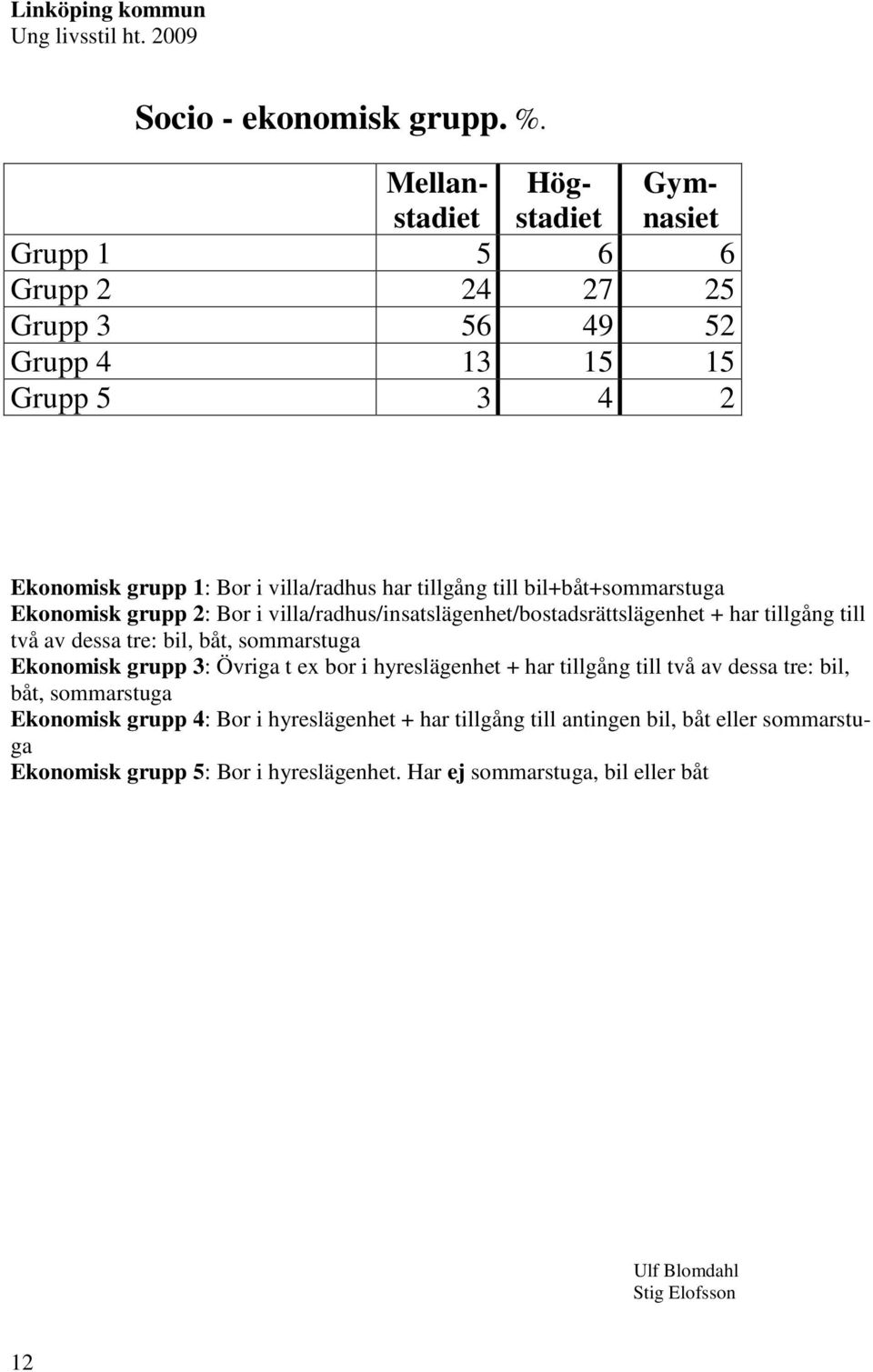 Linköping kommun
Ung livsstil ht. 2009

Socio - ekonomisk grupp. %.

| | Mellanstadiet | Högstadiet | Gymnasiet |
|---|---|---|---|
| Grupp 1 | 5 | 6 | 6 |
| Grupp 2 | 24 | 27 | 25 |
| Grupp 3 | 56 | 49 | 52 |
| Grupp 4 | 13 | 15 | 15 |
| Grupp 5 | 3 | 4 | 2 |

Ekonomisk grupp 1: Bor i villa/radhus har tillgång till bil+båt+sommarstuga
Ekonomisk grupp 2: Bor i villa/radhus/insatslägenhet/bostadsrättslägenhet + har tillgång till två av dessa tre: bil, båt, sommarstuga
Ekonomisk grupp 3: Övriga t ex bor i hyreslägenhet + har tillgång till två av dessa tre: bil, båt, sommarstuga
Ekonomisk grupp 4: Bor i hyreslägenhet + har tillgång till antingen bil, båt eller sommarstuga
Ekonomisk grupp 5: Bor i hyreslägenhet. Har ej sommarstuga, bil eller båt

Ulf Blomdahl
Stig Elofsson

12